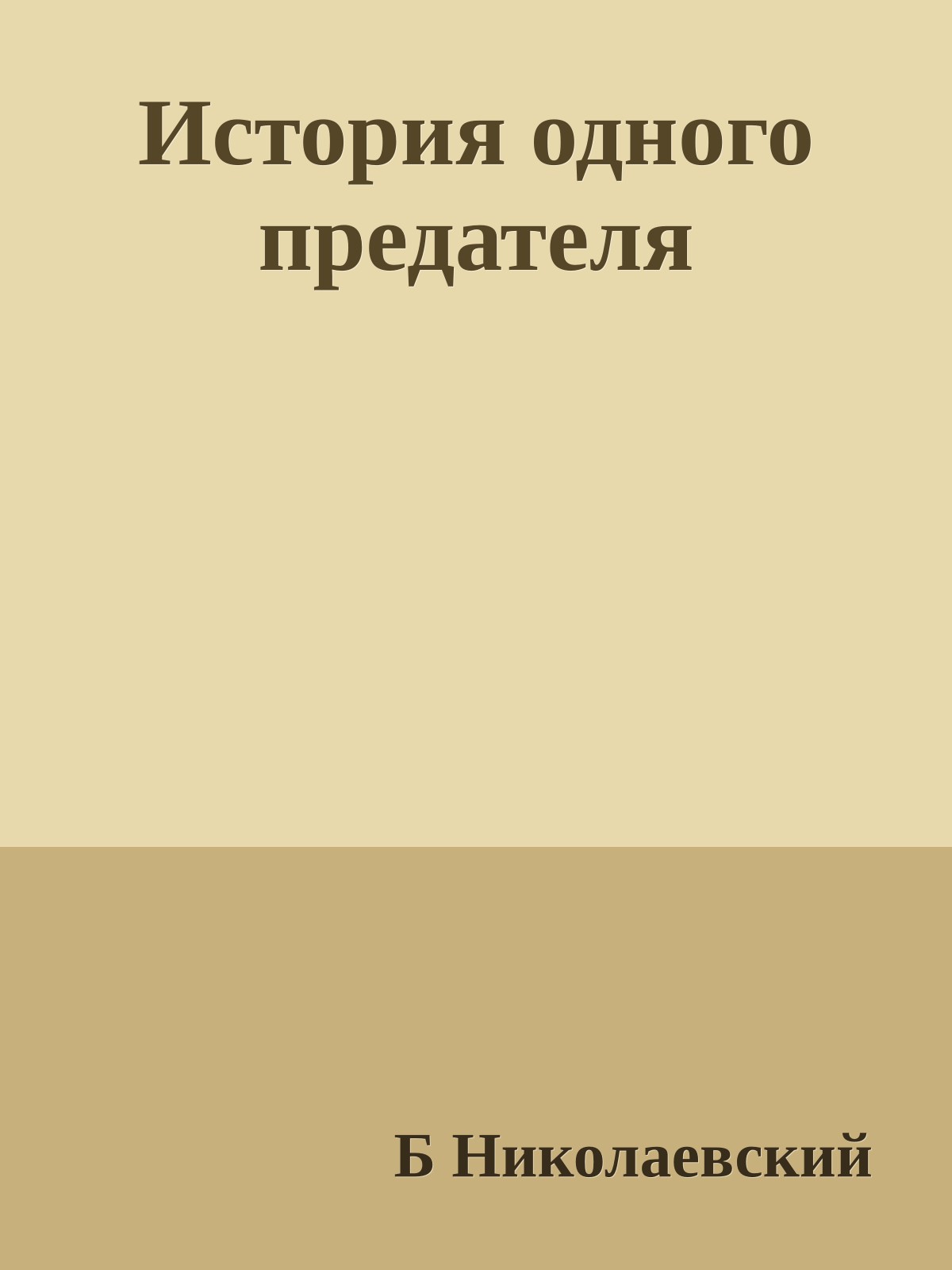 История одного предателя

Б Николаевский